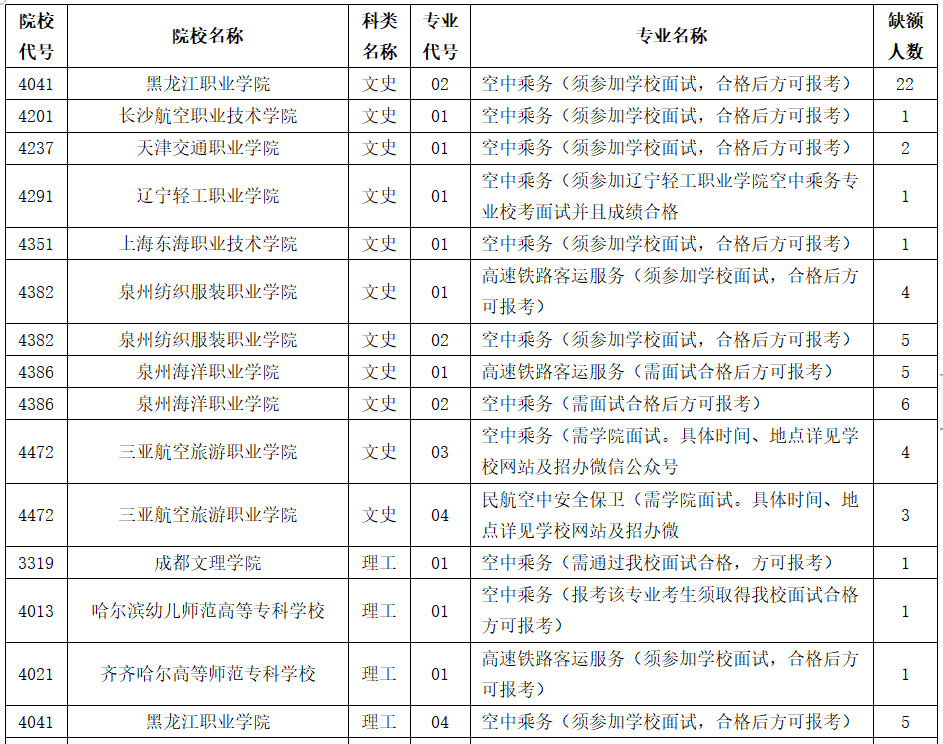 | 院校代号 | 院校名称 | 科类名称 | 专业代号 | 专业名称 | 缺额人数 |
|---|---|---|---|---|---|
| 4041 | 黑龙江职业学院 | 文史 | 02 | 空中乘务（须参加学校面试，合格后方可报考） | 22 |
| 4201 | 长沙航空职业技术学院 | 文史 | 01 | 空中乘务（须参加学校面试，合格后方可报考） | 1 |
| 4237 | 天津交通职业学院 | 文史 | 01 | 空中乘务（须参加学校面试，合格后方可报考） | 2 |
| 4291 | 辽宁轻工职业学院 | 文史 | 01 | 空中乘务（须参加辽宁轻工职业学院空中乘务专业校考面试并且成绩合格 | 1 |
| 4351 | 上海东海职业技术学院 | 文史 | 01 | 空中乘务（须参加学校面试，合格后方可报考） | 1 |
| 4382 | 泉州纺织服装职业学院 | 文史 | 01 | 高速铁路客运服务（须参加学校面试，合格后方可报考） | 4 |
| 4382 | 泉州纺织服装职业学院 | 文史 | 02 | 空中乘务（须参加学校面试，合格后方可报考） | 5 |
| 4386 | 泉州海洋职业学院 | 文史 | 01 | 高速铁路客运服务（需面试合格后方可报考） | 5 |
| 4386 | 泉州海洋职业学院 | 文史 | 02 | 空中乘务（需面试合格后方可报考） | 6 |
| 4472 | 三亚航空旅游职业学院 | 文史 | 03 | 空中乘务（需学院面试。具体时间、地点详见学校网站及招办微信公众号 | 4 |
| 4472 | 三亚航空旅游职业学院 | 文史 | 04 | 民航空中安全保卫（需学院面试。具体时间、地点详见学校网站及招办微 | 3 |
| 3319 | 成都文理学院 | 理工 | 01 | 空中乘务（需通过我校面试合格，方可报考） | 1 |
| 4013 | 哈尔滨幼儿师范高等专科学校 | 理工 | 01 | 空中乘务（报考该专业考生须取得我校面试合格方可报考） | 1 |
| 4021 | 齐齐哈尔高等师范专科学校 | 理工 | 01 | 高速铁路客运服务（须参加学校面试，合格后方可报考） | 1 |
| 4041 | 黑龙江职业学院 | 理工 | 04 | 空中乘务（须参加学校面试，合格后方可报考） | 5 |